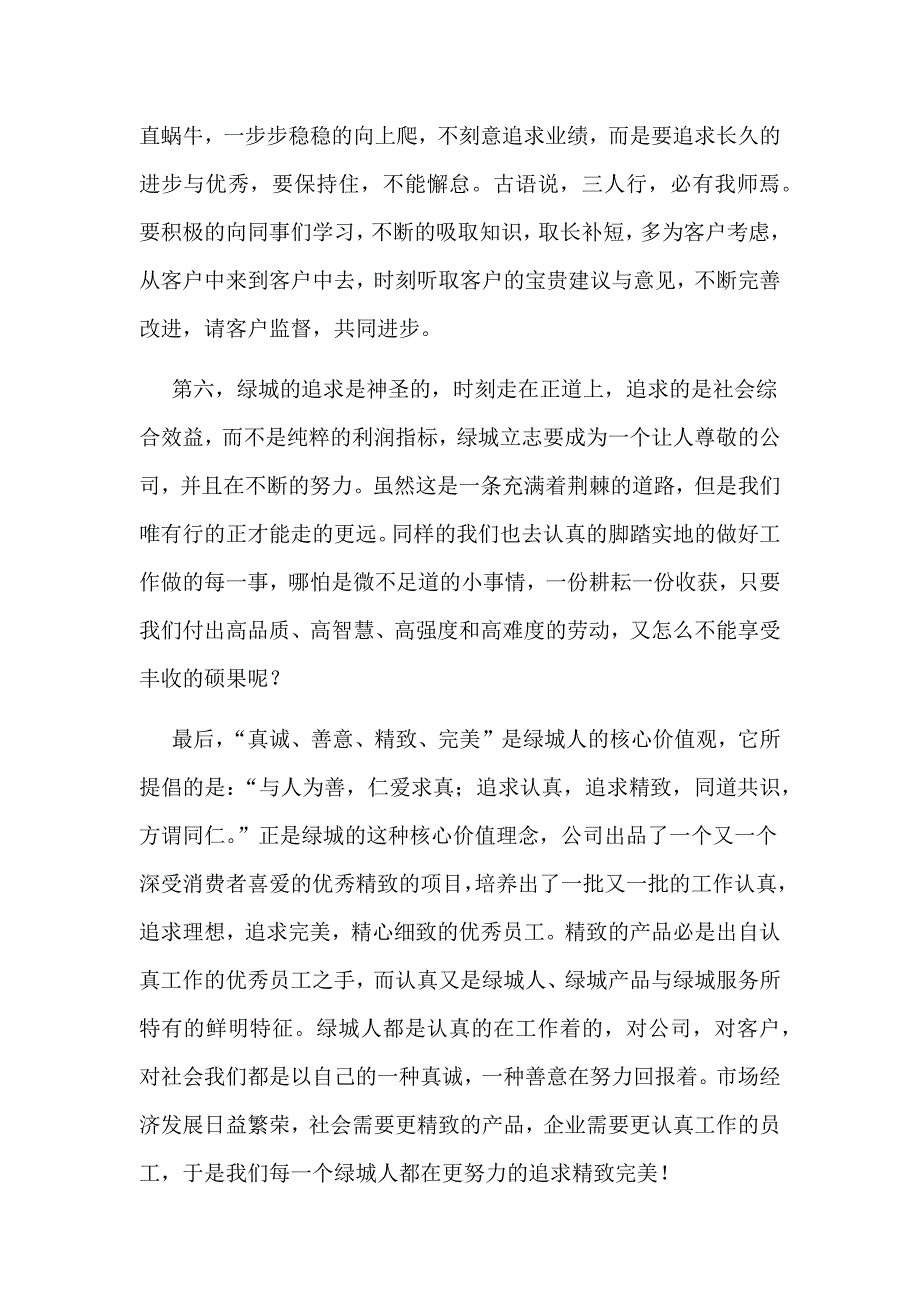 直蜗牛，一步步稳稳的向上爬，不刻意追求业绩，而是要追求长久的进步与优秀，要保持住，不能懈怠。古语说，三人行，必有我师焉。要积极的向同事们学习，不断的吸取知识，取长补短，多为客户考虑，从客户中来到客户中去，时刻听取客户的宝贵建议与意见，不断完善改进，请客户监督，共同进步。

第六，绿城的追求是神圣的，时刻走在正道上，追求的是社会综合效益，而不是纯粹的利润指标，绿城立志要成为一个让人尊敬的公司，并且在不断的努力。虽然这是一条充满着荆棘的道路，但是我们唯有行的正才能走的更远。同样的我们也去认真的脚踏实地的做好工作做的每一事，哪怕是微不足道的小事情，一份耕耘一份收获，只要我们付出高品质、高智慧、高强度和高难度的劳动，又怎么不能享受丰收的硕果呢？

最后，“真诚、善意、精致、完美”是绿城人的核心价值观，它所提倡的是：“与人为善，仁爱求真；追求认真，追求精致，同道共识，方谓同仁。”正是绿城的这种核心价值理念，公司出品了一个又一个深受消费者喜爱的优秀精致的项目，培养出了一批又一批的工作认真，追求理想，追求完美，精心细致的优秀员工。精致的产品必是出自认真工作的优秀员工之手，而认真又是绿城人、绿城产品与绿城服务所特有的鲜明特征。绿城人都是认真的在工作着的，对公司，对客户，对社会我们都是以自己的一种真诚，一种善意在努力回报着。市场经济发展日益繁荣，社会需要更精致的产品，企业需要更认真工作的员工，于是我们每一个绿城人都在更努力的追求精致完美！